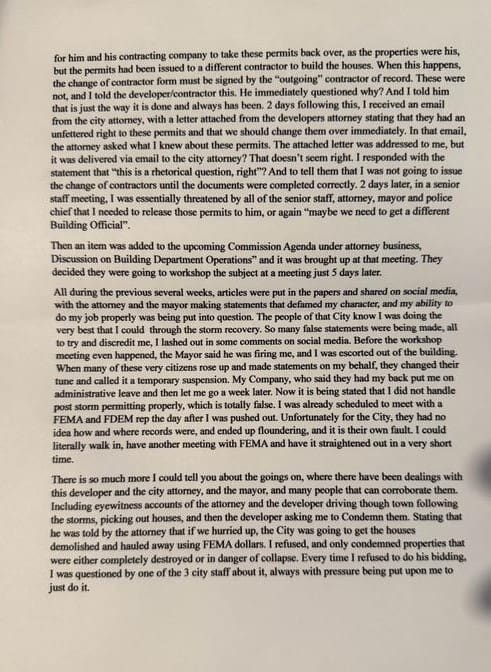 for him and his contracting company to take these permits back over, as the properties were his, but the permits had been issued to a different contractor to build the houses. When this happens, the change of contractor form must be signed by the "outgoing" contractor of record. These were not, and I told the developer/contractor this. He immediately questioned why? And I told him that is just the way it is done and always has been. 2 days following this, I received an email from the city attorney, with a letter attached from the developers attorney stating that they had an unfettered right to these permits and that we should change them over immediately. In that email, the attorney asked what I knew about these permits. The attached letter was addressed to me, but it was delivered via email to the city attorney? That doesn't seem right. I responded with the statement that "this is a rhetorical question, right"? And to tell them that I was not going to issue the change of contractors until the documents were completed correctly. 2 days later, in a senior staff meeting, I was essentially threatened by all of the senior staff, attorney, mayor and police chief that I needed to release those permits to him, or again "maybe we need to get a different Building Official".

Then an item was added to the upcoming Commission Agenda under attorney business, Discussion on Building Department Operations" and it was brought up at that meeting. They decided they were going to workshop the subject at a meeting just 5 days later.

All during the previous several weeks, articles were put in the papers and shared on social media, with the attorney and the mayor making statements that defamed my character, and my ability to do my job properly was being put into question. The people of that City know I was doing the very best that I could through the storm recovery. So many false statements were being made, all to try and discredit me, I lashed out in some comments on social media. Before the workshop meeting even happened, the Mayor said he was firing me, and I was escorted out of the building. When many of these very citizens rose up and made statements on my behalf, they changed their tune and called it a temporary suspension. My Company, who said they had my back put me on administrative leave and then let me go a week later. Now it is being stated that I did not handle post storm permitting properly, which is totally false. I was already scheduled to meet with a FEMA and FDEM rep the day after I was pushed out. Unfortunately for the City, they had no idea how and where records were, and ended up floundering, and it is their own fault. I could literally walk in, have another meeting with FEMA and have it straightened out in a very short time.

There is so much more I could tell you about the goings on, where there have been dealings with this developer and the city attorney, and the mayor, and many people that can corroborate them. Including eyewitness accounts of the attorney and the developer driving though town following the storms, picking out houses, and then the developer asking me to Condemn them. Stating that he was told by the attorney that if we hurried up, the City was going to get the houses demolished and hauled away using FEMA dollars. I refused, and only condemned properties that were either completely destroyed or in danger of collapse. Every time I refused to do his bidding, I was questioned by one of the 3 city staff about it, always with pressure being put upon me to just do it.